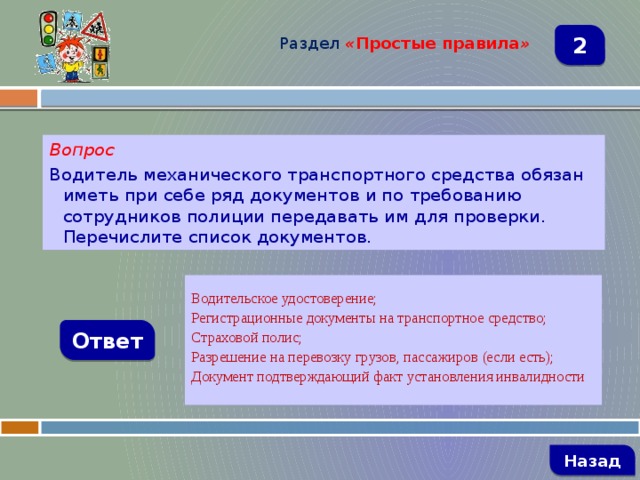 Раздел «Простые правила»

2

Вопрос

Водитель механического транспортного средства обязан иметь при себе ряд документов и по требованию сотрудников полиции передавать им для проверки. Перечислите список документов.

Ответ

Водительское удостоверение;
Регистрационные документы на транспортное средство;
Страховой полис;
Разрешение на перевозку грузов, пассажиров (если есть);
Документ подтверждающий факт установления инвалидности

Назад